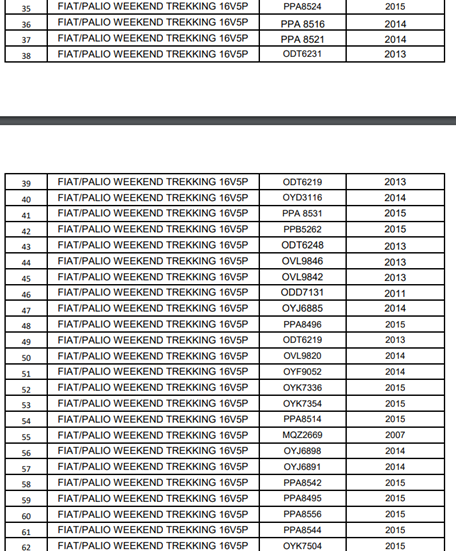 | 35 | FIAT/PALIO WEEKEND TREKKING 16V5P | PPA8524 | 2015 |
|---|---|---|---|
| 36 | FIAT/PALIO WEEKEND TREKKING 16V5P | PPA 8516 | 2014 |
| 37 | FIAT/PALIO WEEKEND TREKKING 16V5P | PPA 8521 | 2014 |
| 38 | FIAT/PALIO WEEKEND TREKKING 16V5P | ODT6231 | 2013 |

| 39 | FIAT/PALIO WEEKEND TREKKING 16V5P | ODT6219 | 2013 |
|---|---|---|---|
| 40 | FIAT/PALIO WEEKEND TREKKING 16V5P | OYD3116 | 2014 |
| 41 | FIAT/PALIO WEEKEND TREKKING 16V5P | PPA 8531 | 2015 |
| 42 | FIAT/PALIO WEEKEND TREKKING 16V5P | PPB5262 | 2015 |
| 43 | FIAT/PALIO WEEKEND TREKKING 16V5P | ODT6248 | 2013 |
| 44 | FIAT/PALIO WEEKEND TREKKING 16V5P | OVL9846 | 2013 |
| 45 | FIAT/PALIO WEEKEND TREKKING 16V5P | OVL9842 | 2013 |
| 46 | FIAT/PALIO WEEKEND TREKKING 16V5P | ODD7131 | 2011 |
| 47 | FIAT/PALIO WEEKEND TREKKING 16V5P | OYJ6885 | 2014 |
| 48 | FIAT/PALIO WEEKEND TREKKING 16V5P | PPA8496 | 2015 |
| 49 | FIAT/PALIO WEEKEND TREKKING 16V5P | ODT6219 | 2013 |
| 50 | FIAT/PALIO WEEKEND TREKKING 16V5P | OVL9820 | 2014 |
| 51 | FIAT/PALIO WEEKEND TREKKING 16V5P | OYF9052 | 2014 |
| 52 | FIAT/PALIO WEEKEND TREKKING 16V5P | OYK7336 | 2015 |
| 53 | FIAT/PALIO WEEKEND TREKKING 16V5P | OYK7354 | 2015 |
| 54 | FIAT/PALIO WEEKEND TREKKING 16V5P | PPA8514 | 2015 |
| 55 | FIAT/PALIO WEEKEND TREKKING 16V5P | MQZ2669 | 2007 |
| 56 | FIAT/PALIO WEEKEND TREKKING 16V5P | OYJ6898 | 2014 |
| 57 | FIAT/PALIO WEEKEND TREKKING 16V5P | OYJ6891 | 2014 |
| 58 | FIAT/PALIO WEEKEND TREKKING 16V5P | PPA8542 | 2015 |
| 59 | FIAT/PALIO WEEKEND TREKKING 16V5P | PPA8495 | 2015 |
| 60 | FIAT/PALIO WEEKEND TREKKING 16V5P | PPA8556 | 2015 |
| 61 | FIAT/PALIO WEEKEND TREKKING 16V5P | PPA8544 | 2015 |
| 62 | FIAT/PALIO WEEKEND TREKKING 16V5P | OYK7504 | 2015 |